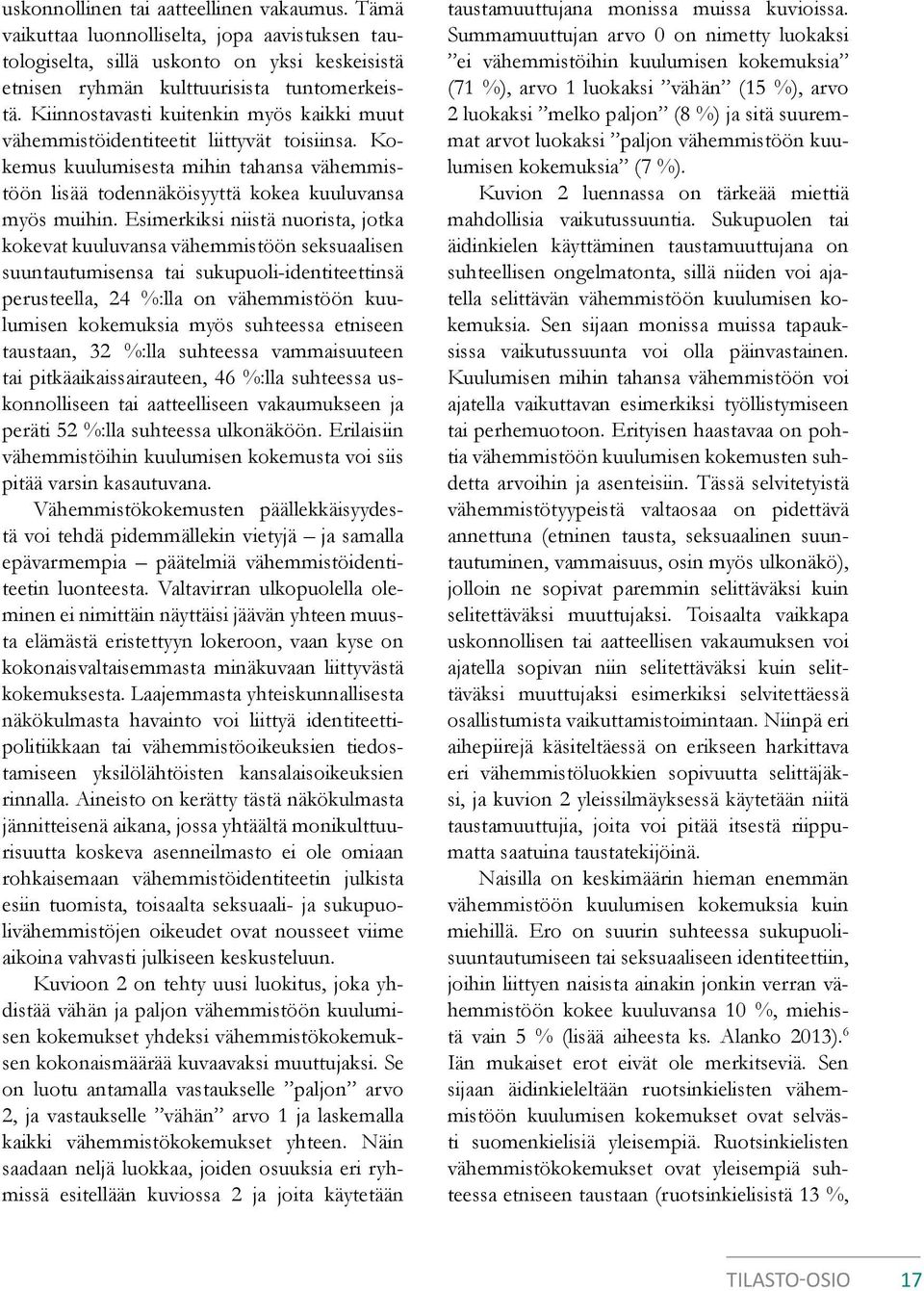 uskonnollinen tai aatteellinen vakaumus. Tämä vaikuttaa luonnolliselta, jopa aavistuksen tautologiselta, sillä uskonto on yksi keskeisistä etnisen ryhmän kulttuurisista tuntomerkeistä. Kiinnostavasti kuitenkin myös kaikki muut vähemmistöidentiteetit liittyvät toisiinsa. Kokemus kuulumisesta mihin tahansa vähemmistöön lisää todennäköisyyttä kokea kuuluvansa myös muihin. Esimerkiksi niistä nuorista, jotka kokevat kuuluvansa vähemmistöön seksuaalisen suuntautumisensa tai sukupuoli-identiteettinsä perusteella, 24 %:lla on vähemmistöön kuulumisen kokemuksia myös suhteessa etniseen taustaan, 32 %:lla suhteessa vammaisuuteen tai pitkäaikaissairauteen, 46 %:lla suhteessa uskonnolliseen tai aatteelliseen vakaumukseen ja peräti 52 %:lla suhteessa ulkonäköön. Erilaisiin vähemmistöihin kuulumisen kokemusta voi siis pitää varsin kasautuvana.

Vähemmistökokemusten päällekkäisyydestä voi tehdä pidemmällekin vietyjä – ja samalla epävarmempia – päätelmiä vähemmistöidentiteetin luonteesta. Valtavirran ulkopuolella oleminen ei nimittäin näyttäisi jäävän yhteen muusta elämästä eristettyyn lokeroon, vaan kyse on kokonaisvaltaisemmasta minäkuvaan liittyvästä kokemuksesta. Laajemmasta yhteiskunnallisesta näkökulmasta havainto voi liittyä identiteettipolitiikkaan tai vähemmistöoikeuksien tiedostamiseen yksilölähtöisten kansalaisoikeuksien rinnalla. Aineisto on kerätty tästä näkökulmasta jännitteisenä aikana, jossa yhtäältä monikulttuurisuutta koskeva asenneilmasto ei ole omiaan rohkaisemaan vähemmistöidentiteetin julkista esiin tuomista, toisaalta seksuaali- ja sukupuolivähemmistöjen oikeudet ovat nousseet viime aikoina vahvasti julkiseen keskusteluun.

Kuvioon 2 on tehty uusi luokitus, joka yhdistää vähän ja paljon vähemmistöön kuulumisen kokemukset yhdeksi vähemmistökokemuksen kokonaismäärää kuvaavaksi muuttujaksi. Se on luotu antamalla vastaukselle ”paljon” arvo 2, ja vastaukselle ”vähän” arvo 1 ja laskemalla kaikki vähemmistökokemukset yhteen. Näin saadaan neljä luokkaa, joiden osuuksia eri ryhmissä esitellään kuviossa 2 ja joita käytetään taustamuuttujana monissa muissa kuvioissa. Summamuuttujan arvo 0 on nimetty luokaksi ”ei vähemmistöihin kuulumisen kokemuksia” (71 %), arvo 1 luokaksi ”vähän” (15 %), arvo 2 luokaksi ”melko paljon” (8 %) ja sitä suuremmat arvot luokaksi ”paljon vähemmistöön kuulumisen kokemuksia” (7 %).

Kuvion 2 luennassa on tärkeää miettiä mahdollisia vaikutussuuntia. Sukupuolen tai äidinkielen käyttäminen taustamuuttujana on suhteellisen ongelmatonta, sillä niiden voi ajatella selittävän vähemmistöön kuulumisen kokemuksia. Sen sijaan monissa muissa tapauksissa vaikutussuunta voi olla päinvastainen. Kuulumisen mihin tahansa vähemmistöön voi ajatella vaikuttavan esimerkiksi työllistymiseen tai perhemuotoon. Erityisen haastavaa on pohtia vähemmistöön kuulumisen kokemusten suhdetta arvoihin ja asenteisiin. Tässä selvitetyistä vähemmistötyypeistä valtaosaa on pidettävä annettuna (etninen tausta, seksuaalinen suuntautuminen, vammaisuus, osin myös ulkonäkö), jolloin ne sopivat paremmin selittäväksi kuin selitettäväksi muuttujaksi. Toisaalta vaikkapa uskonnollisen tai aatteellisen vakaumuksen voi ajatella sopivan niin selitettäväksi kuin selittäväksi muuttujaksi esimerkiksi selvitettäessä osallistumista vaikuttamistoimintaan. Niinpä eri aihepiirejä käsiteltäessä on erikseen harkittava eri vähemmistöluokkien sopivuutta selittäjäksi, ja kuvion 2 yleissilmäyksessä käytetään niitä taustamuuttujia, joita voi pitää itsestä riippumatta saatuina taustatekijöinä.

Naisilla on keskimäärin hieman enemmän vähemmistöön kuulumisen kokemuksia kuin miehillä. Ero on suurin suhteessa sukupuolisuuntautumiseen tai seksuaaliseen identiteettiin, joihin liittyen naisista ainakin jonkin verran vähemmistöön kokee kuuluvansa 10 %, miehistä vain 5 % (lisää aiheesta ks. Alanko 2013).$^6$ Iän mukaiset erot eivät ole merkitseviä. Sen sijaan äidinkieleltään ruotsinkielisten vähemmistöön kuulumisen kokemukset ovat selvästi suomenkielisiä yleisempiä. Ruotsinkielisten vähemmistökokemukset ovat yleisempiä suhteessa etniseen taustaan (ruotsinkielisistä 13 %,

TILASTO-OSIO 17